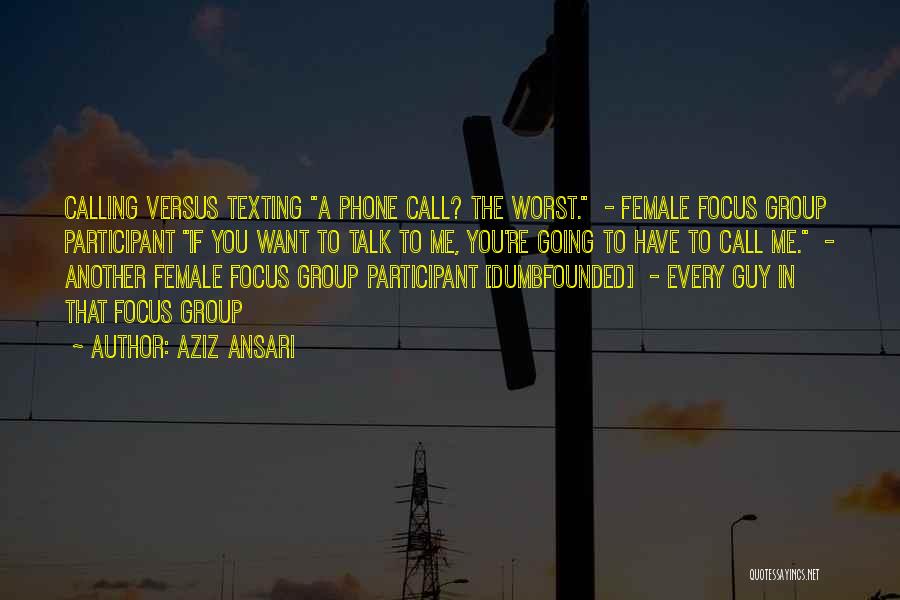 CALLING VERSUS TEXTING "A PHONE CALL? THE WORST." - FEMALE FOCUS GROUP PARTICIPANT "IF YOU WANT TO TALK TO ME, YOU'RE GOING TO HAVE TO CALL ME." - ANOTHER FEMALE FOCUS GROUP PARTICIPANT [DUMBFOUNDED] - EVERY GUY IN THAT FOCUS GROUP

~ AUTHOR: AZIZ ANSARI

QUOTESSAYINGS.NET